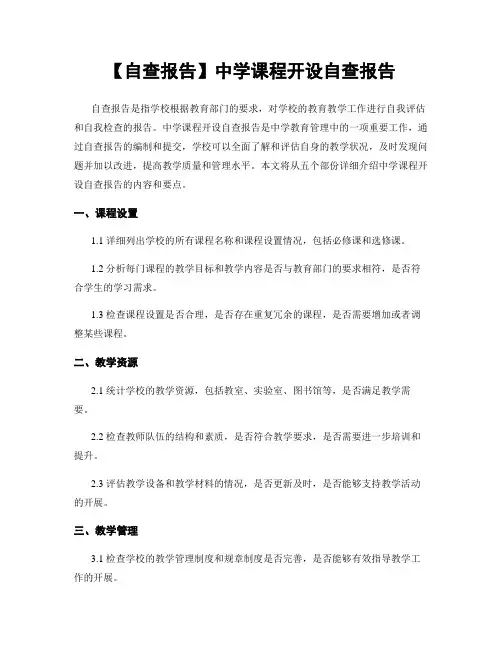 【自查报告】中学课程开设自查报告

自查报告是指学校根据教育部门的要求，对学校的教育教学工作进行自我评估和自我检查的报告。中学课程开设自查报告是中学教育管理中的一项重要工作，通过自查报告的编制和提交，学校可以全面了解和评估自身的教学状况，及时发现问题并加以改进，提高教学质量和管理水平。本文将从五个部份详细介绍中学课程开设自查报告的内容和要点。

一、课程设置

1.1 详细列出学校的所有课程名称和课程设置情况，包括必修课和选修课。

1.2 分析每门课程的教学目标和教学内容是否与教育部门的要求相符，是否符合学生的学习需求。

1.3 检查课程设置是否合理，是否存在重复冗余的课程，是否需要增加或者调整某些课程。

二、教学资源

2.1 统计学校的教学资源，包括教室、实验室、图书馆等，是否满足教学需要。

2.2 检查教师队伍的结构和素质，是否符合教学要求，是否需要进一步培训和提升。

2.3 评估教学设备和教学材料的情况，是否更新及时，是否能够支持教学活动的开展。

三、教学管理

3.1 检查学校的教学管理制度和规章制度是否完善，是否能够有效指导教学工作的开展。